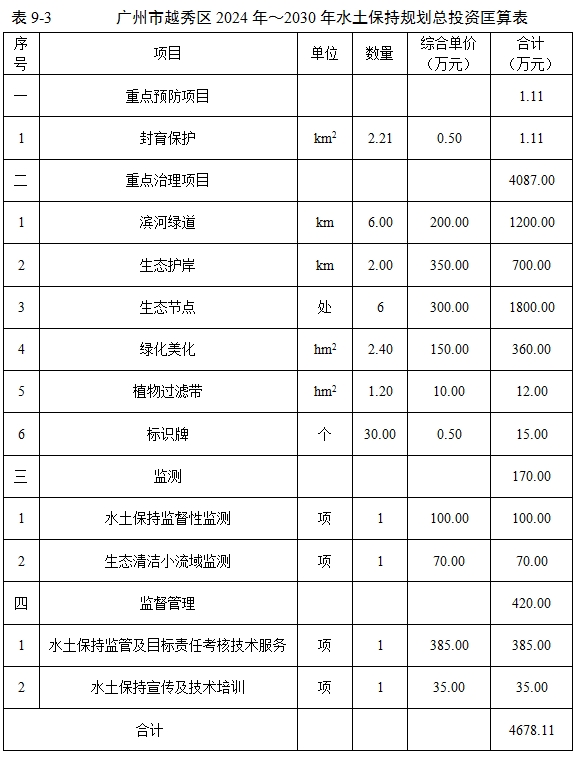 表 9-3　　广州市越秀区 2024 年～2030 年水土保持规划总投资匡算表

| 序号 | 项目 | 单位 | 数量 | 综合单价（万元） | 合计（万元） |
|---|---|---|---|---|---|
| 一 | 重点预防项目 | | | | 1.11 |
| 1 | 封育保护 | $km^2$ | 2.21 | 0.50 | 1.11 |
| 二 | 重点治理项目 | | | | 4087.00 |
| 1 | 滨河绿道 | km | 6.00 | 200.00 | 1200.00 |
| 2 | 生态护岸 | km | 2.00 | 350.00 | 700.00 |
| 3 | 生态节点 | 处 | 6 | 300.00 | 1800.00 |
| 4 | 绿化美化 | $hm^2$ | 2.40 | 150.00 | 360.00 |
| 5 | 植物过滤带 | $hm^2$ | 1.20 | 10.00 | 12.00 |
| 6 | 标识牌 | 个 | 30.00 | 0.50 | 15.00 |
| 三 | 监测 | | | | 170.00 |
| 1 | 水土保持监督性监测 | 项 | 1 | 100.00 | 100.00 |
| 2 | 生态清洁小流域监测 | 项 | 1 | 70.00 | 70.00 |
| 四 | 监督管理 | | | | 420.00 |
| 1 | 水土保持监管及目标责任考核技术服务 | 项 | 1 | 385.00 | 385.00 |
| 2 | 水土保持宣传及技术培训 | 项 | 1 | 35.00 | 35.00 |
| 合计 | | | | | 4678.11 |